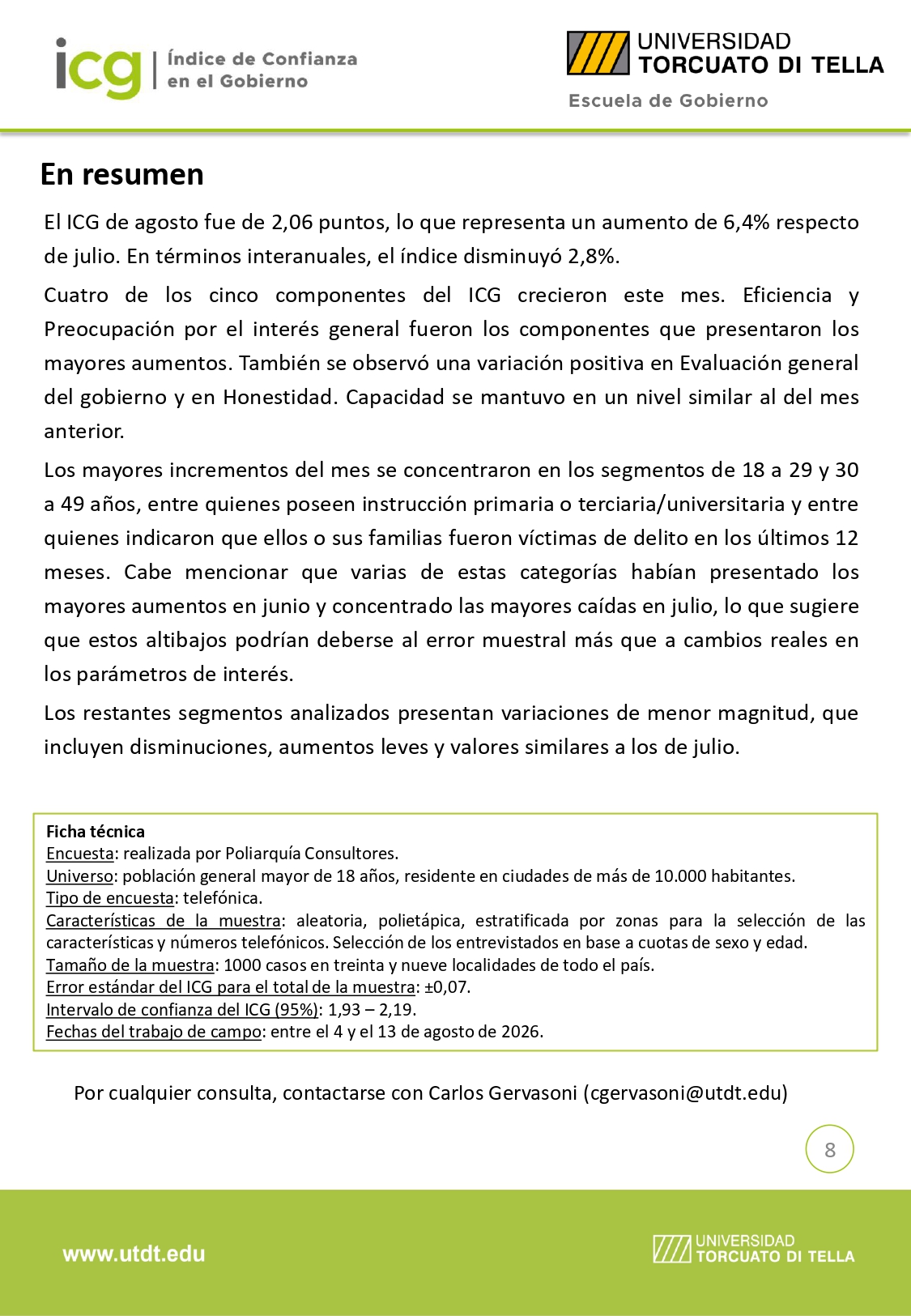 icg | Índice de Confianza en el Gobierno

UNIVERSIDAD TORCUATO DI TELLA
Escuela de Gobierno

En resumen

El ICG de agosto fue de 2,06 puntos, lo que representa un aumento de 6,4% respecto de julio. En términos interanuales, el índice disminuyó 2,8%.

Cuatro de los cinco componentes del ICG crecieron este mes. Eficiencia y Preocupación por el interés general fueron los componentes que presentaron los mayores aumentos. También se observó una variación positiva en Evaluación general del gobierno y en Honestidad. Capacidad se mantuvo en un nivel similar al del mes anterior.

Los mayores incrementos del mes se concentraron en los segmentos de 18 a 29 y 30 a 49 años, entre quienes poseen instrucción primaria o terciaria/universitaria y entre quienes indicaron que ellos o sus familias fueron víctimas de delito en los últimos 12 meses. Cabe mencionar que varias de estas categorías habían presentado los mayores aumentos en junio y concentrado las mayores caídas en julio, lo que sugiere que estos altibajos podrían deberse al error muestral más que a cambios reales en los parámetros de interés.

Los restantes segmentos analizados presentan variaciones de menor magnitud, que incluyen disminuciones, aumentos leves y valores similares a los de julio.

Ficha técnica
Encuesta: realizada por Poliarquía Consultores.
Universo: población general mayor de 18 años, residente en ciudades de más de 10.000 habitantes.
Tipo de encuesta: telefónica.
Características de la muestra: aleatoria, polietápica, estratificada por zonas para la selección de las características y números telefónicos. Selección de los entrevistados en base a cuotas de sexo y edad.
Tamaño de la muestra: 1000 casos en treinta y nueve localidades de todo el país.
Error estándar del ICG para el total de la muestra: ±0,07.
Intervalo de confianza del ICG (95%): 1,93 – 2,19.
Fechas del trabajo de campo: entre el 4 y el 13 de agosto de 2026.

Por cualquier consulta, contactarse con Carlos Gervasoni (cgervasoni@utdt.edu)

8

www.utdt.edu

UNIVERSIDAD TORCUATO DI TELLA